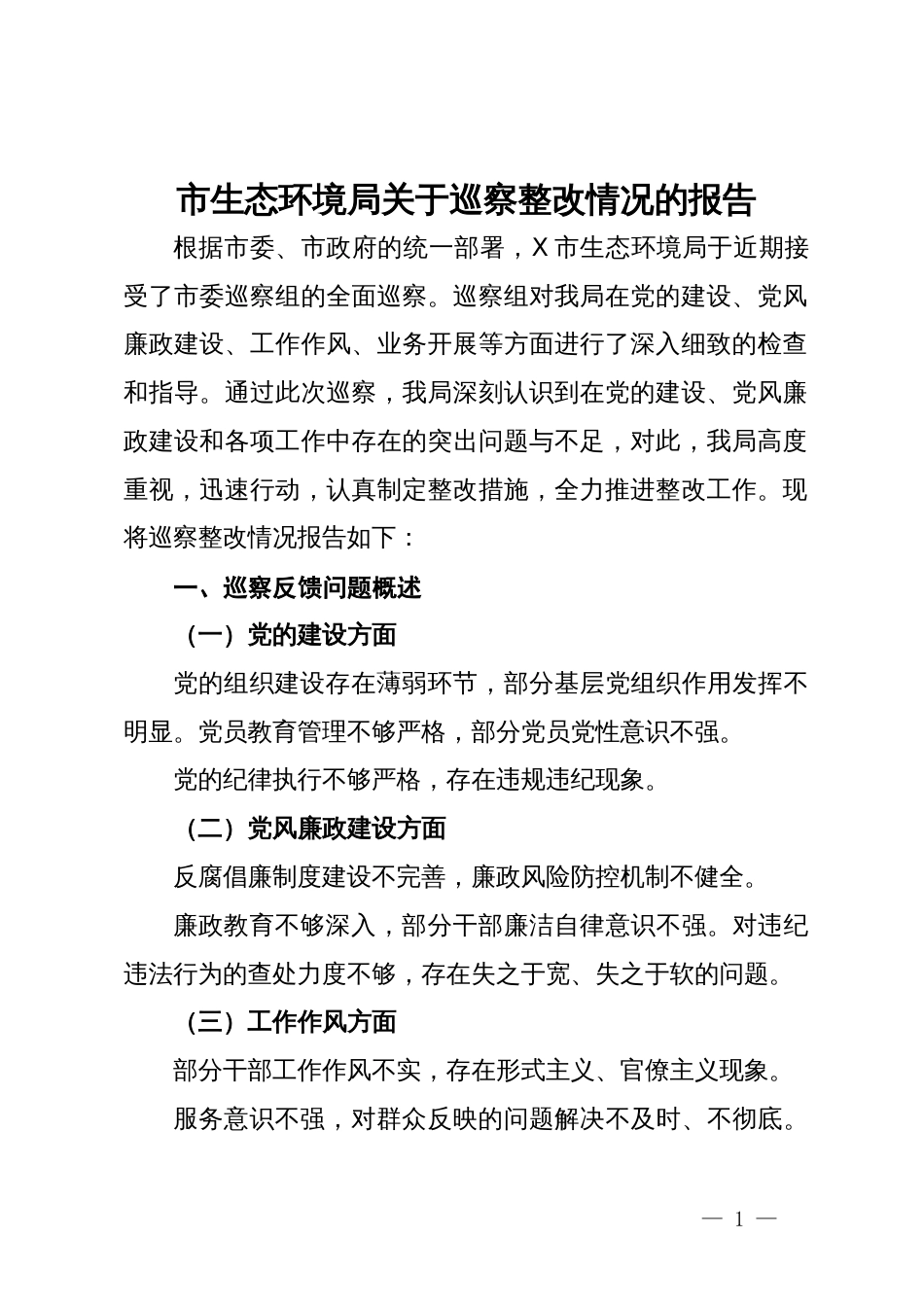 市生态环境局关于巡察整改情况的报告

根据市委、市政府的统一部署，X 市生态环境局于近期接受了市委巡察组的全面巡察。巡察组对我局在党的建设、党风廉政建设、工作作风、业务开展等方面进行了深入细致的检查和指导。通过此次巡察，我局深刻认识到在党的建设、党风廉政建设和各项工作中存在的突出问题与不足，对此，我局高度重视，迅速行动，认真制定整改措施，全力推进整改工作。现将巡察整改情况报告如下：

一、巡察反馈问题概述

（一）党的建设方面

党的组织建设存在薄弱环节，部分基层党组织作用发挥不明显。党员教育管理不够严格，部分党员党性意识不强。

党的纪律执行不够严格，存在违规违纪现象。

（二）党风廉政建设方面

反腐倡廉制度建设不完善，廉政风险防控机制不健全。

廉政教育不够深入，部分干部廉洁自律意识不强。对违纪违法行为的查处力度不够，存在失之于宽、失之于软的问题。

（三）工作作风方面

部分干部工作作风不实，存在形式主义、官僚主义现象。

服务意识不强，对群众反映的问题解决不及时、不彻底。

— 1 —